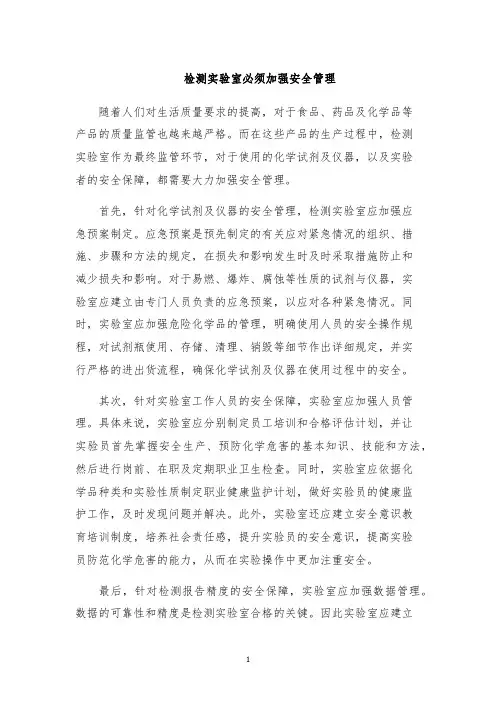 检测实验室必须加强安全管理

随着人们对生活质量要求的提高，对于食品、药品及化学品等产品的质量监管也越来越严格。而在这些产品的生产过程中，检测实验室作为最终监管环节，对于使用的化学试剂及仪器，以及实验者的安全保障，都需要大力加强安全管理。

首先，针对化学试剂及仪器的安全管理，检测实验室应加强应急预案制定。应急预案是预先制定的有关应对紧急情况的组织、措施、步骤和方法的规定，在损失和影响发生时及时采取措施防止和减少损失和影响。对于易燃、爆炸、腐蚀等性质的试剂与仪器，实验室应建立由专门人员负责的应急预案，以应对各种紧急情况。同时，实验室应加强危险化学品的管理，明确使用人员的安全操作规程，对试剂瓶使用、存储、清理、销毁等细节作出详细规定，并实行严格的进出货流程，确保化学试剂及仪器在使用过程中的安全。

其次，针对实验室工作人员的安全保障，实验室应加强人员管理。具体来说，实验室应分别制定员工培训和合格评估计划，并让实验员首先掌握安全生产、预防化学危害的基本知识、技能和方法，然后进行岗前、在职及定期职业卫生检查。同时，实验室应依据化学品种类和实验性质制定职业健康监护计划，做好实验员的健康监护工作，及时发现问题并解决。此外，实验室还应建立安全意识教育培训制度，培养社会责任感，提升实验员的安全意识，提高实验员防范化学危害的能力，从而在实验操作中更加注重安全。

最后，针对检测报告精度的安全保障，实验室应加强数据管理。数据的可靠性和精度是检测实验室合格的关键。因此实验室应建立

1